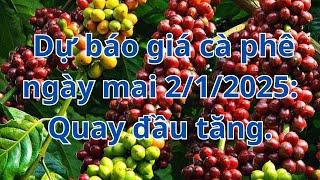 Dự báo giá cà phê ngày mai 2/1/2025: Quay đầu tăng.